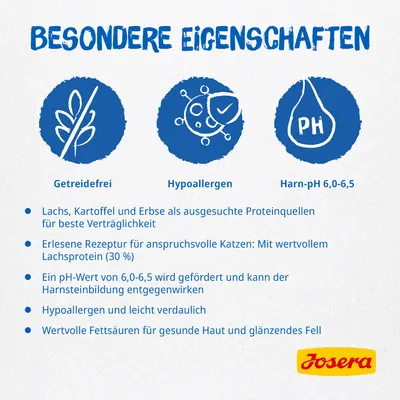 BESONDERE EIGENSCHAFTEN

PH

Getreidefrei

Hypoallergen

Harn-pH 6,0-6,5

• Lachs, Kartoffel und Erbse als ausgesuchte Proteinquellen für beste Verträglichkeit

• Erlesene Rezeptur für anspruchsvolle Katzen: Mit wertvollem Lachsprotein (30 %)

• Ein pH-Wert von 6,0-6,5 wird gefördert und kann der Harnsteinbildung entgegenwirken

• Hypoallergen und leicht verdaulich

• Wertvolle Fettsäuren für gesunde Haut und glänzendes Fell

Josera